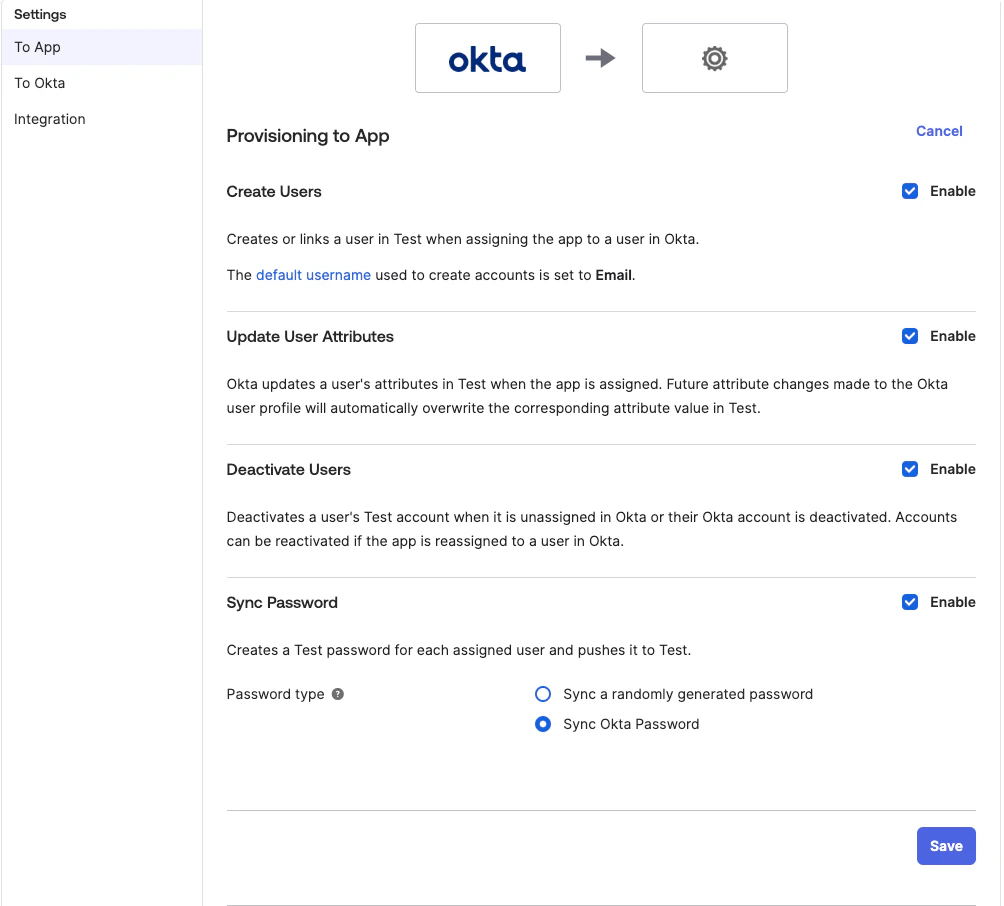 Settings
To App
To Okta
Integration

okta

Provisioning to App

Cancel

Create Users

Enable

Creates or links a user in Test when assigning the app to a user in Okta.

The default username used to create accounts is set to Email.

Update User Attributes

Enable

Okta updates a user's attributes in Test when the app is assigned. Future attribute changes made to the Okta user profile will automatically overwrite the corresponding attribute value in Test.

Deactivate Users

Enable

Deactivates a user's Test account when it is unassigned in Okta or their Okta account is deactivated. Accounts can be reactivated if the app is reassigned to a user in Okta.

Sync Password

Enable

Creates a Test password for each assigned user and pushes it to Test.

Password type

Sync a randomly generated password
Sync Okta Password

Save